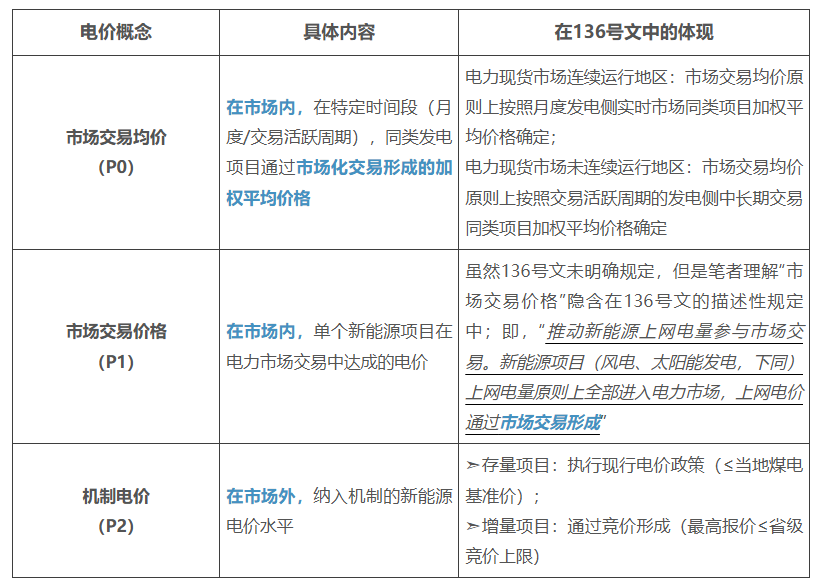 | 电价概念 | 具体内容 | 在136号文中的体现 |
|---|---|---|
| 市场交易均价（P0） | 在市场内，在特定时间段（月度/交易活跃周期），同类发电项目通过市场化交易形成的加权平均价格 | 电力现货市场连续运行地区：市场交易均价原则上按照月度发电侧实时市场同类项目加权平均价格确定；电力现货市场未连续运行地区：市场交易均价原则上按照交易活跃周期的发电侧中长期交易同类项目加权平均价格确定 |
| 市场交易价格（P1） | 在市场内，单个新能源项目在电力市场交易中达成的电价 | 虽然136号文未明确规定，但是笔者理解“市场交易价格”隐含在136号文的描述性规定中；即，“推动新能源上网电量参与市场交易。新能源项目（风电、太阳能发电，下同）上网电量原则上全部进入电力市场，上网电价通过市场交易形成” |
| 机制电价（P2） | 在市场外，纳入机制的新能源电价水平 | ➢存量项目：执行现行电价政策（≤当地煤电基准价）；➢增量项目：通过竞价形成（最高报价≤省级竞价上限） |